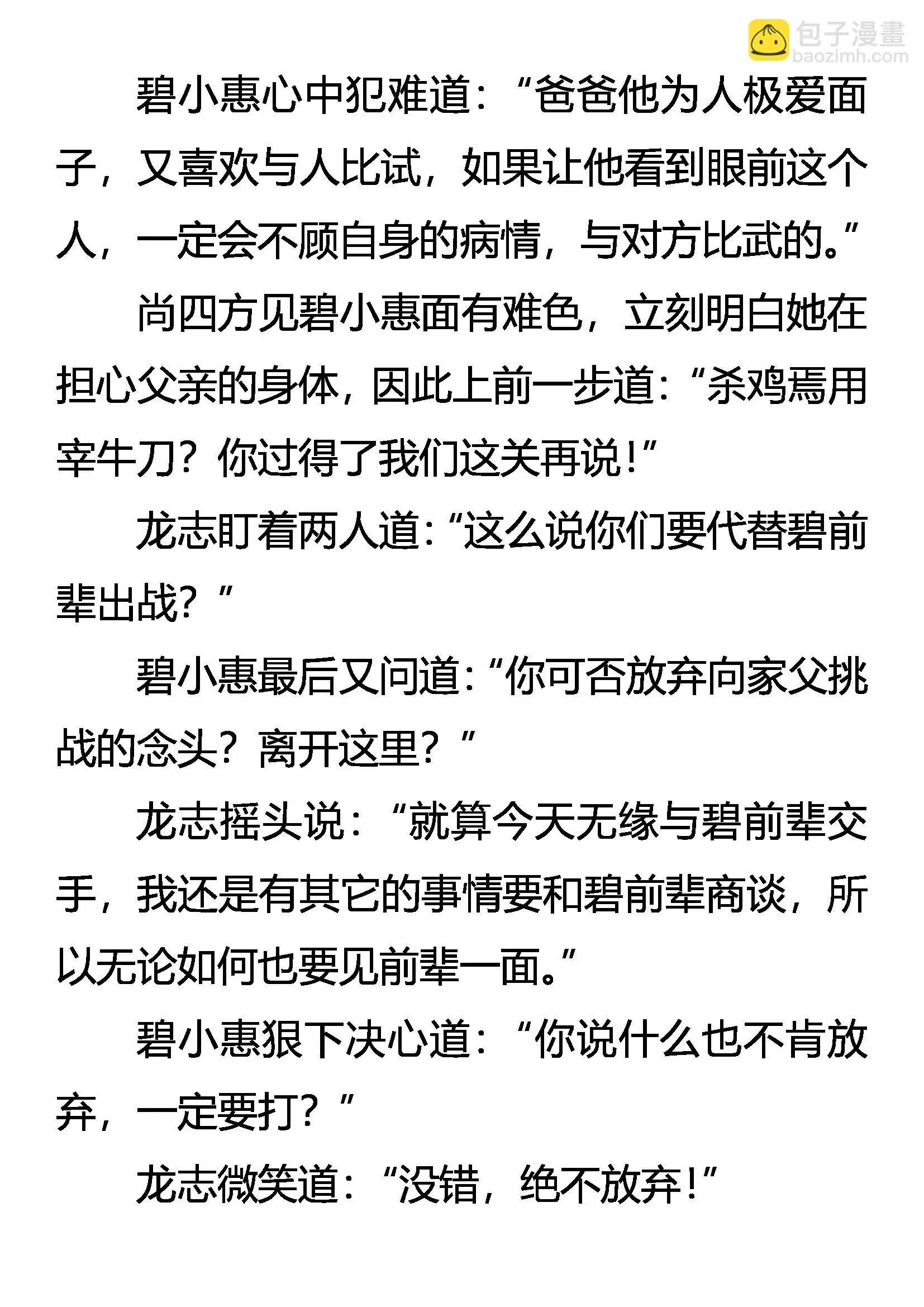 包子漫畫
baozimh.com

碧小惠心中犯难道：“爸爸他为人极爱面子，又喜欢与人比试，如果让他看到眼前这个人，一定会不顾自身的病情，与对方比武的。”

尚四方见碧小惠面有难色，立刻明白她在担心父亲的身体，因此上前一步道：“杀鸡焉用宰牛刀？你过得了我们这关再说！”

龙志盯着两人道：“这么说你们要代替碧前辈出战？”

碧小惠最后又问道：“你可否放弃向家父挑战的念头？离开这里？”

龙志摇头说：“就算今天无缘与碧前辈交手，我还是有其它的事情要和碧前辈商谈，所以无论如何也要见前辈一面。”

碧小惠狠下决心道：“你说什么也不肯放弃，一定要打？”

龙志微笑道：“没错，绝不放弃！”